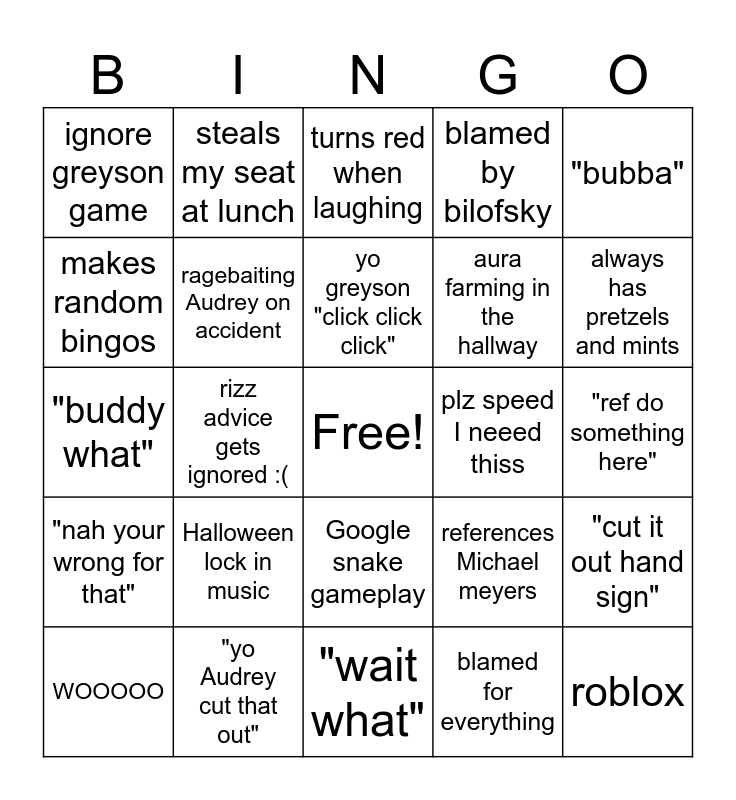 | B | I | N | G | O |
|---|---|---|---|---|
| ignore greyson game | steals my seat at lunch | turns red when laughing | blamed by bilofsky | "bubba" |
| makes random bingos | ragebaiting Audrey on accident | yo greyson "click click click" | aura farming in the hallway | always has pretzels and mints |
| "buddy what" | rizz advice gets ignored :( | Free! | plz speed I neeed thiss | "ref do something here" |
| "nah your wrong for that" | Halloween lock in music | Google snake gameplay | references Michael meyers | "cut it out hand sign" |
| WOOOOO | "yo Audrey cut that out" | "wait what" | blamed for everything | roblox |